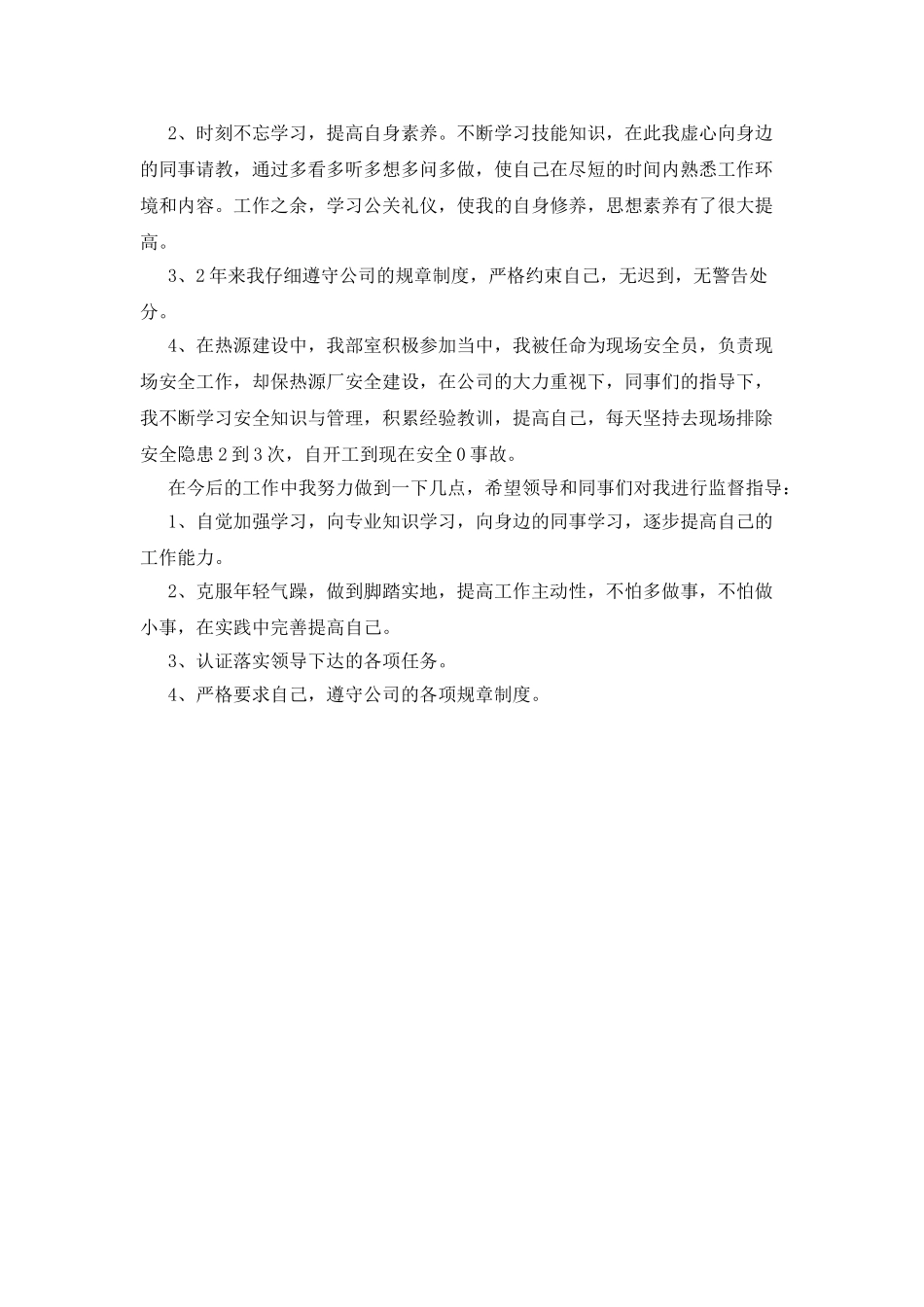 2、时刻不忘学习，提高自身素养。不断学习技能知识，在此我虚心向身边的同事请教，通过多看多听多想多问多做，使自己在尽短的时间内熟悉工作环境和内容。工作之余，学习公关礼仪，使我的自身修养，思想素养有了很大提高。

3、2年来我仔细遵守公司的规章制度，严格约束自己，无迟到，无警告处分。

4、在热源建设中，我部室积极参加当中，我被任命为现场安全员，负责现场安全工作，却保热源厂安全建设，在公司的大力重视下，同事们的指导下，我不断学习安全知识与管理，积累经验教训，提高自己，每天坚持去现场排除安全隐患2到3次，自开工到现在安全0事故。

在今后的工作中我努力做到一下几点，希望领导和同事们对我进行监督指导：

1、自觉加强学习，向专业知识学习，向身边的同事学习，逐步提高自己的工作能力。

2、克服年轻气躁，做到脚踏实地，提高工作主动性，不怕多做事，不怕做小事，在实践中完善提高自己。

3、认证落实领导下达的各项任务。

4、严格要求自己，遵守公司的各项规章制度。